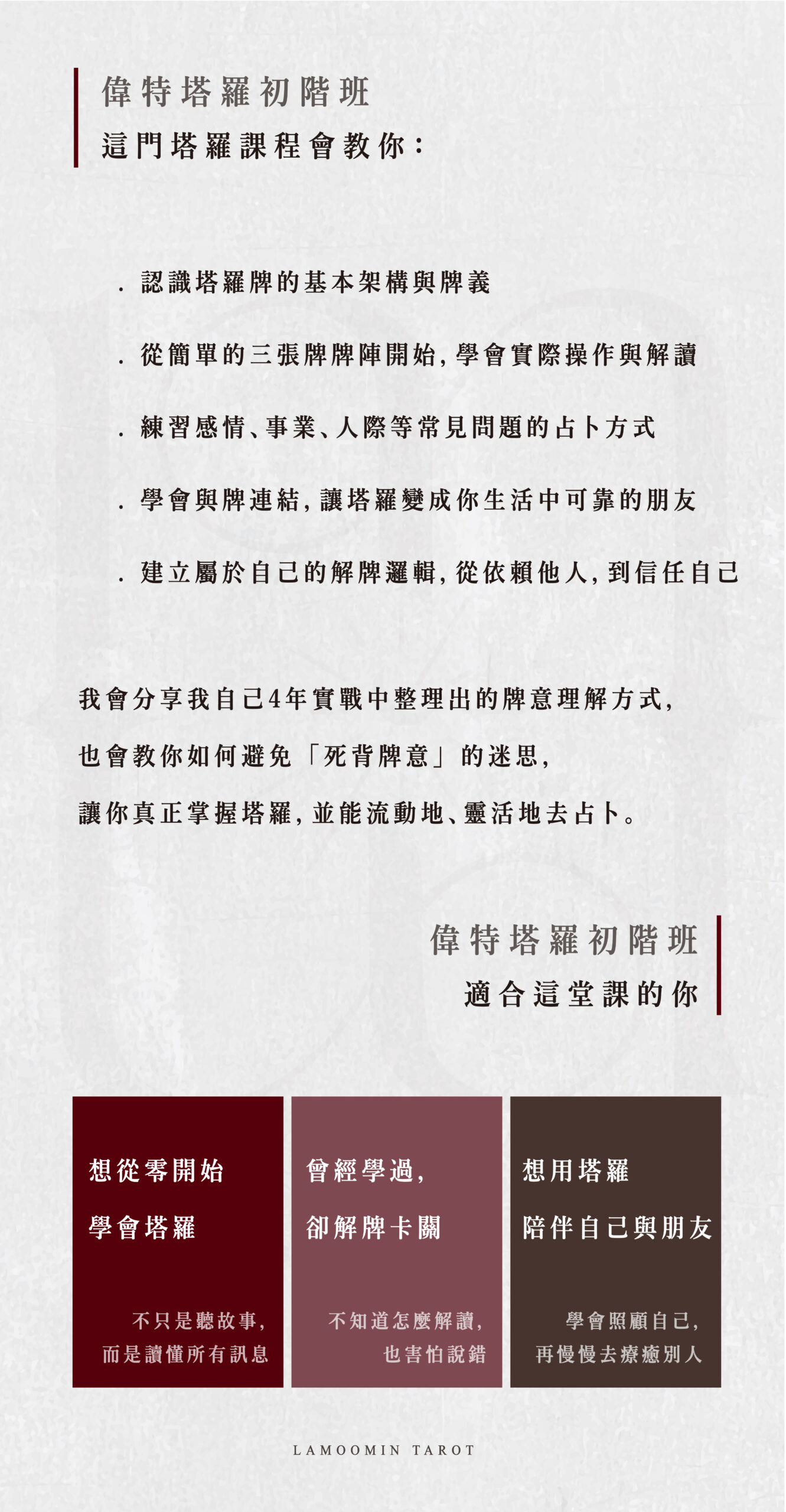 偉特塔羅初階班

這門塔羅課程會教你：

. 認識塔羅牌的基本架構與牌義

. 從簡單的三張牌牌陣開始，學會實際操作與解讀

. 練習感情、事業、人際等常見問題的占卜方式

. 學會與牌連結，讓塔羅變成你生活中可靠的朋友

. 建立屬於自己的解牌邏輯，從依賴他人，到信任自己

我會分享我自己4年實戰中整理出的牌意理解方式，

也會教你如何避免「死背牌意」的迷思，

讓你真正掌握塔羅，並能流動地、靈活地去占卜。

偉特塔羅初階班

適合這堂課的你

想從零開始

學會塔羅

不只是聽故事，
而是讀懂所有訊息

曾經學過，

卻解牌卡關

不知道怎麼解讀，
也害怕說錯

想用塔羅

陪伴自己與朋友

學會照顧自己，
再慢慢去療癒別人

LAMOOMIN TAROT